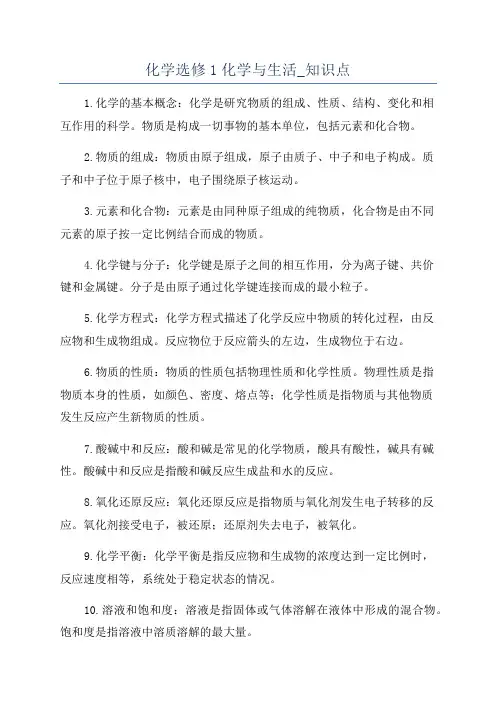 化学选修1化学与生活_知识点

1.化学的基本概念：化学是研究物质的组成、性质、结构、变化和相互作用的科学。物质是构成一切事物的基本单位，包括元素和化合物。

2.物质的组成：物质由原子组成，原子由质子、中子和电子构成。质子和中子位于原子核中，电子围绕原子核运动。

3.元素和化合物：元素是由同种原子组成的纯物质，化合物是由不同元素的原子按一定比例结合而成的物质。

4.化学键与分子：化学键是原子之间的相互作用，分为离子键、共价键和金属键。分子是由原子通过化学键连接而成的最小粒子。

5.化学方程式：化学方程式描述了化学反应中物质的转化过程，由反应物和生成物组成。反应物位于反应箭头的左边，生成物位于右边。

6.物质的性质：物质的性质包括物理性质和化学性质。物理性质是指物质本身的性质，如颜色、密度、熔点等；化学性质是指物质与其他物质发生反应产生新物质的性质。

7.酸碱中和反应：酸和碱是常见的化学物质，酸具有酸性，碱具有碱性。酸碱中和反应是指酸和碱反应生成盐和水的反应。

8.氧化还原反应：氧化还原反应是指物质与氧化剂发生电子转移的反应。氧化剂接受电子，被还原；还原剂失去电子，被氧化。

9.化学平衡：化学平衡是指反应物和生成物的浓度达到一定比例时，反应速度相等，系统处于稳定状态的情况。

10.溶液和饱和度：溶液是指固体或气体溶解在液体中形成的混合物。饱和度是指溶液中溶质溶解的最大量。